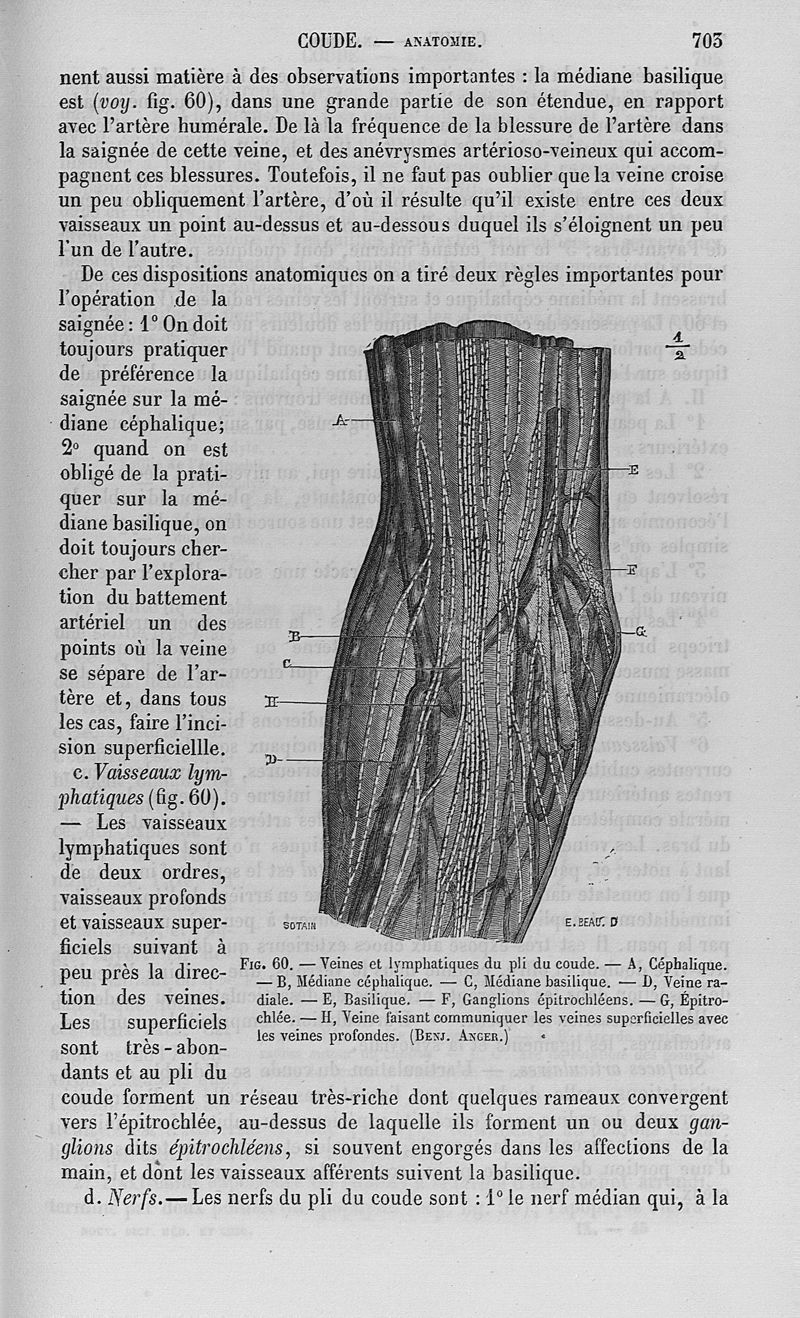 COUDE. — ANATOMIE. 703

nent aussi matière à des observations importantes : la médiane basilique est (voy. fig. 60), dans une grande partie de son étendue, en rapport avec l'artère humérale. De là la fréquence de la blessure de l'artère dans la saignée de cette veine, et des anévrysmes artérioso-veineux qui accompagnent ces blessures. Toutefois, il ne faut pas oublier que la veine croise un peu obliquement l'artère, d'où il résulte qu'il existe entre ces deux vaisseaux un point au-dessus et au-dessous duquel ils s'éloignent un peu l'un de l'autre.

De ces dispositions anatomiques on a tiré deux règles importantes pour l'opération de la saignée : 1° On doit toujours pratiquer de préférence la saignée sur la médiane céphalique; 2° quand on est obligé de la pratiquer sur la médiane basilique, on doit toujours chercher par l'exploration du battement artériel un des points où la veine se sépare de l'artère et, dans tous les cas, faire l'incision superficiellle.

c. Vaisseaux lymphatiques (fig. 60). — Les vaisseaux lymphatiques sont de deux ordres, vaisseaux profonds et vaisseaux superficiels suivant à peu près la direction des veines. Les superficiels sont très-abondants et au pli du coude forment un réseau très-riche dont quelques rameaux convergent vers l'épitrochlée, au-dessus de laquelle ils forment un ou deux ganglions dits épitrochléens, si souvent engorgés dans les affections de la main, et dont les vaisseaux afférents suivent la basilique.

$\frac{1}{2}$

A
E
F
G
B
C
H
D

SOTAIN
E. BEAU. D

Fig. 60. — Veines et lymphatiques du pli du coude. — A, Céphalique. — B, Médiane céphalique. — C, Médiane basilique. — D, Veine radiale. — E, Basilique. — F, Ganglions épitrochléens. — G, Épitrochlée. — H, Veine faisant communiquer les veines superficielles avec les veines profondes. (Benj. Anger.)

d. Nerfs. — Les nerfs du pli du coude sont : 1° le nerf médian qui, à la